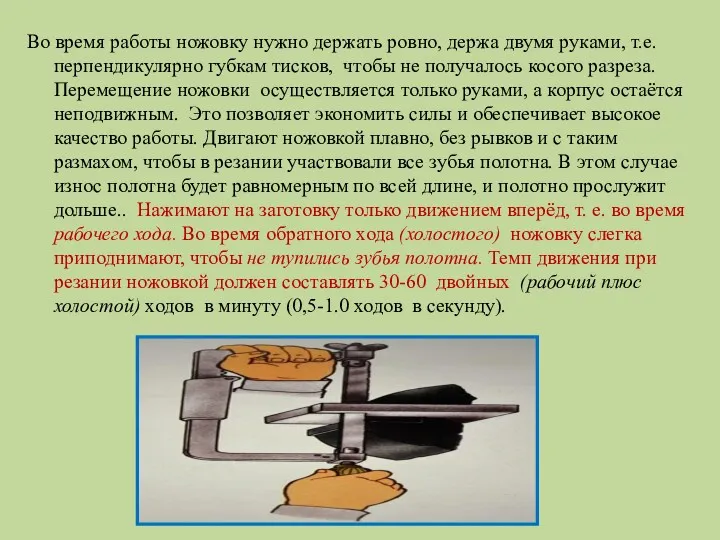 Во время работы ножовку нужно держать ровно, держа двумя руками, т.е. перпендикулярно губкам тисков, чтобы не получалось косого разреза. Перемещение ножовки осуществляется только руками, а корпус остаётся неподвижным. Это позволяет экономить силы и обеспечивает высокое качество работы. Двигают ножовкой плавно, без рывков и с таким размахом, чтобы в резании участвовали все зубья полотна. В этом случае износ полотна будет равномерным по всей длине, и полотно прослужит дольше.. Нажимают на заготовку только движением вперёд, т. е. во время рабочего хода. Во время обратного хода (холостого) ножовку слегка приподнимают, чтобы не тупились зубья полотна. Темп движения при резании ножовкой должен составлять 30-60 двойных (рабочий плюс холостой) ходов в минуту (0,5-1.0 ходов в секунду).